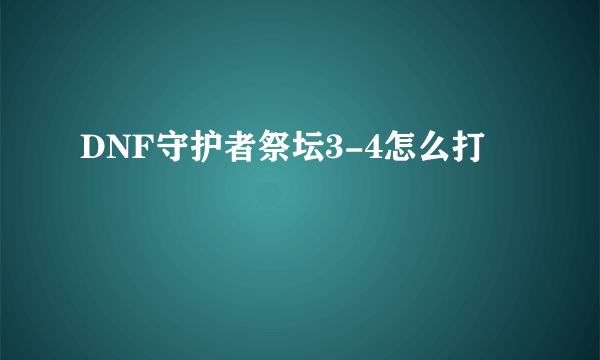 DNF守护者祭坛3-4怎么打